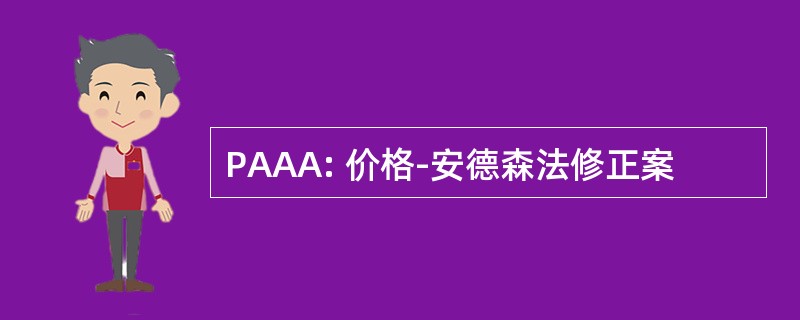 PAAA: 价格-安德森法修正案